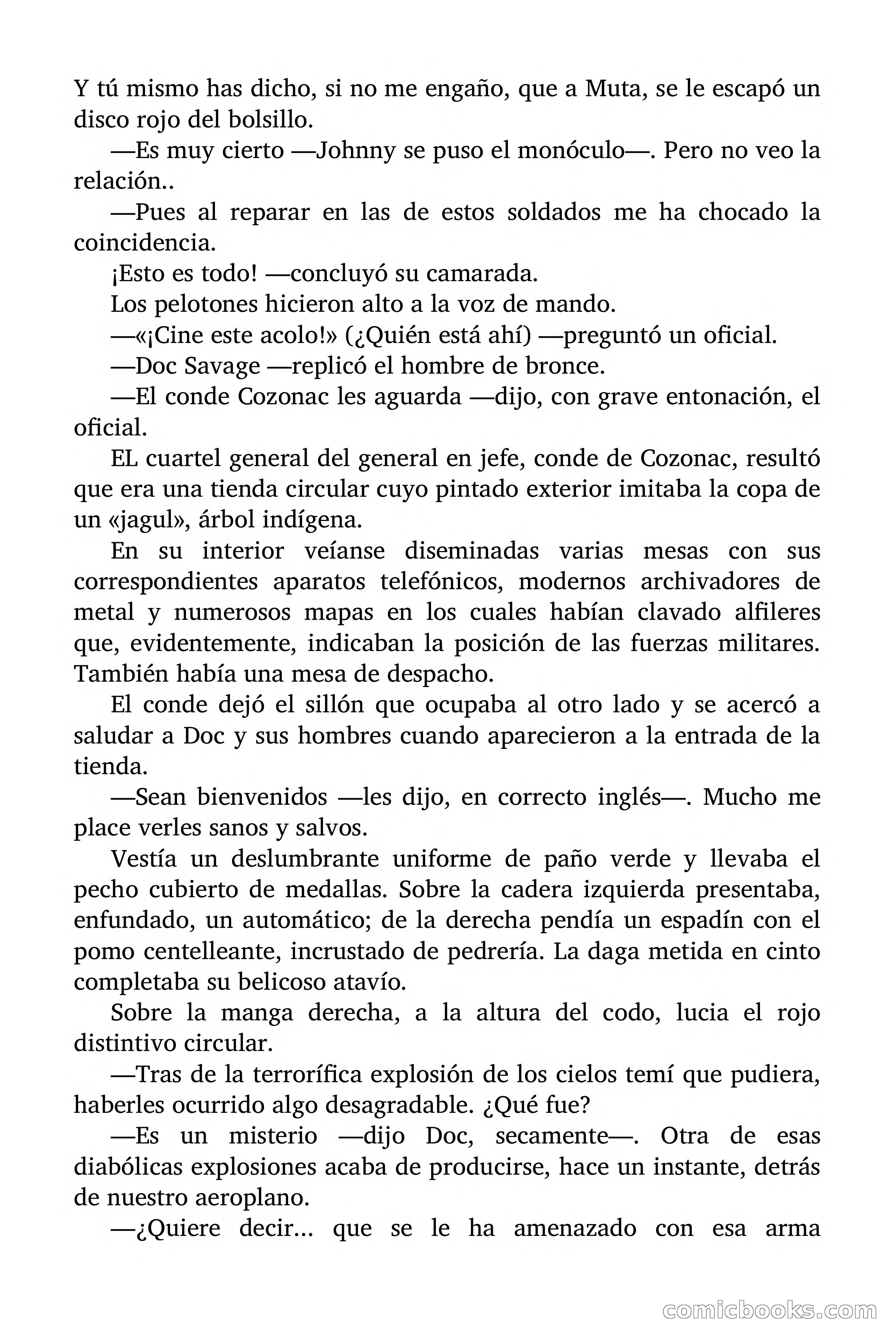 Y tú mismo has dicho, si no me engaño, que a Muta, se le escapó un disco rojo del bolsillo.

—Es muy cierto —Johnny se puso el monóculo—. Pero no veo la relación..

—Pues al reparar en las de estos soldados me ha chocado la coincidencia.

¡Esto es todo! —concluyó su camarada.

Los pelotones hicieron alto a la voz de mando.

—«¡Cine este acolo!» (¿Quién está ahí) —preguntó un oficial.

—Doc Savage —replicó el hombre de bronce.

—El conde Cozonac les aguarda —dijo, con grave entonación, el oficial.

EL cuartel general del general en jefe, conde de Cozonac, resultó que era una tienda circular cuyo pintado exterior imitaba la copa de un «jagul», árbol indígena.

En su interior veíanse diseminadas varias mesas con sus correspondientes aparatos telefónicos, modernos archivadores de metal y numerosos mapas en los cuales habían clavado alfileres que, evidentemente, indicaban la posición de las fuerzas militares. También había una mesa de despacho.

El conde dejó el sillón que ocupaba al otro lado y se acercó a saludar a Doc y sus hombres cuando aparecieron a la entrada de la tienda.

—Sean bienvenidos —les dijo, en correcto inglés—. Mucho me place verles sanos y salvos.

Vestía un deslumbrante uniforme de paño verde y llevaba el pecho cubierto de medallas. Sobre la cadera izquierda presentaba, enfundado, un automático; de la derecha pendía un espadín con el pomo centelleante, incrustado de pedrería. La daga metida en cinto completaba su belicoso atavío.

Sobre la manga derecha, a la altura del codo, lucia el rojo distintivo circular.

—Tras de la terrorífica explosión de los cielos temí que pudiera, haberles ocurrido algo desagradable. ¿Qué fue?

—Es un misterio —dijo Doc, secamente—. Otra de esas diabólicas explosiones acaba de producirse, hace un instante, detrás de nuestro aeroplano.

—¿Quiere decir... que se le ha amenazado con esa arma

comicbooks.com